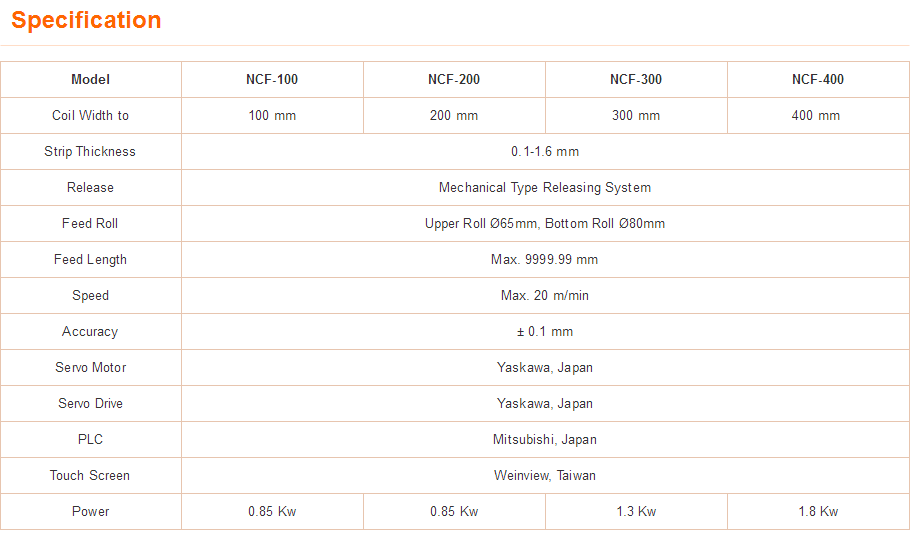 Specification

| Model | NCF-100 | NCF-200 | NCF-300 | NCF-400 |
|---|---|---|---|---|
| Coil Width to | 100 mm | 200 mm | 300 mm | 400 mm |
| Strip Thickness | 0.1-1.6 mm | | | |
| Release | Mechanical Type Releasing System | | | |
| Feed Roll | Upper Roll Ø65mm, Bottom Roll Ø80mm | | | |
| Feed Length | Max. 9999.99 mm | | | |
| Speed | Max. 20 m/min | | | |
| Accuracy | ± 0.1 mm | | | |
| Servo Motor | Yaskawa, Japan | | | |
| Servo Drive | Yaskawa, Japan | | | |
| PLC | Mitsubishi, Japan | | | |
| Touch Screen | Weinview, Taiwan | | | |
| Power | 0.85 Kw | 0.85 Kw | 1.3 Kw | 1.8 Kw |